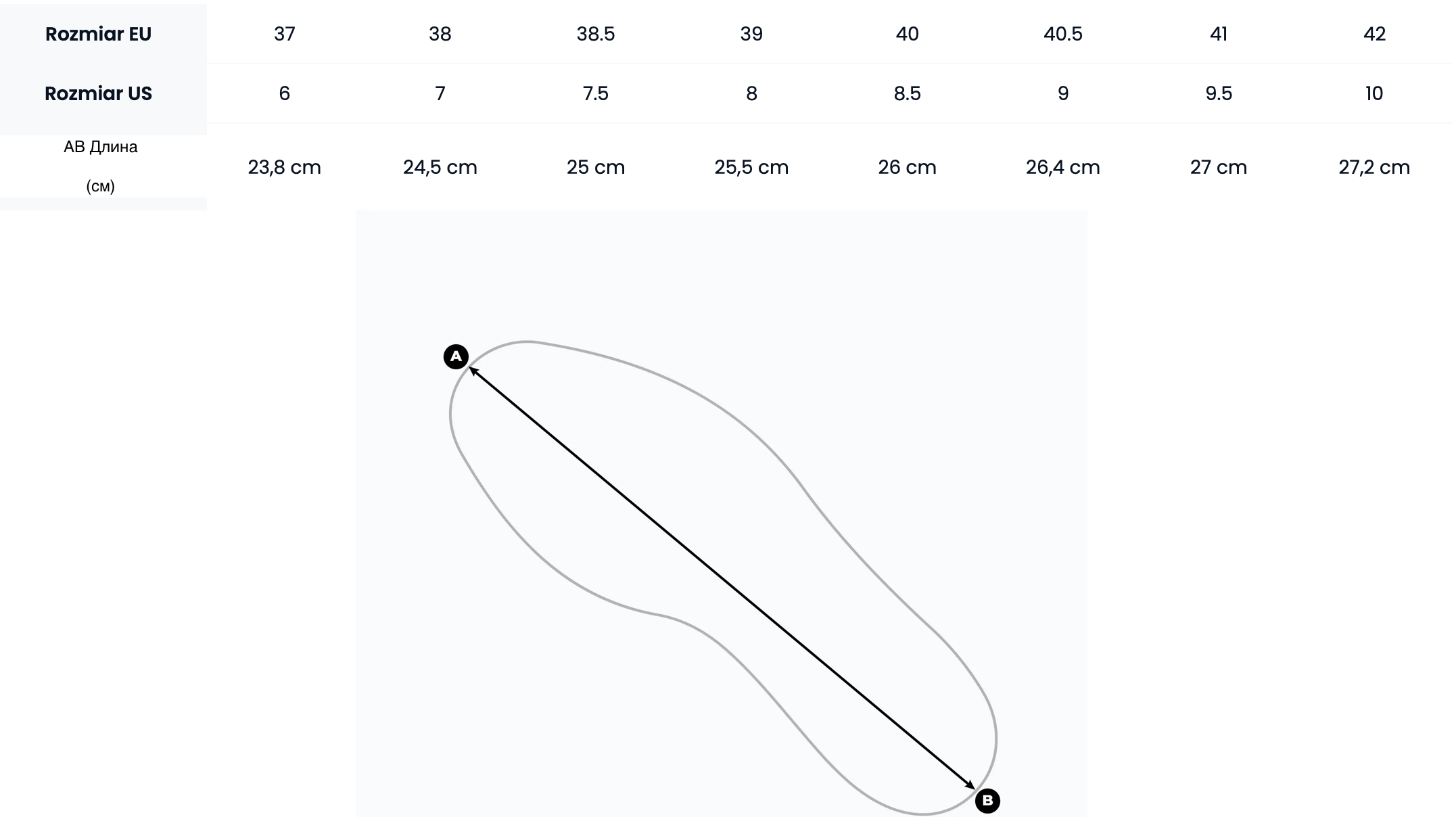 | Rozmiar EU | 37 | 38 | 38.5 | 39 | 40 | 40.5 | 41 | 42 |
|---|---|---|---|---|---|---|---|---|
| Rozmiar US | 6 | 7 | 7.5 | 8 | 8.5 | 9 | 9.5 | 10 |
| AB Длина (см) | 23,8 cm | 24,5 cm | 25 cm | 25,5 cm | 26 cm | 26,4 cm | 27 cm | 27,2 cm |

A

B